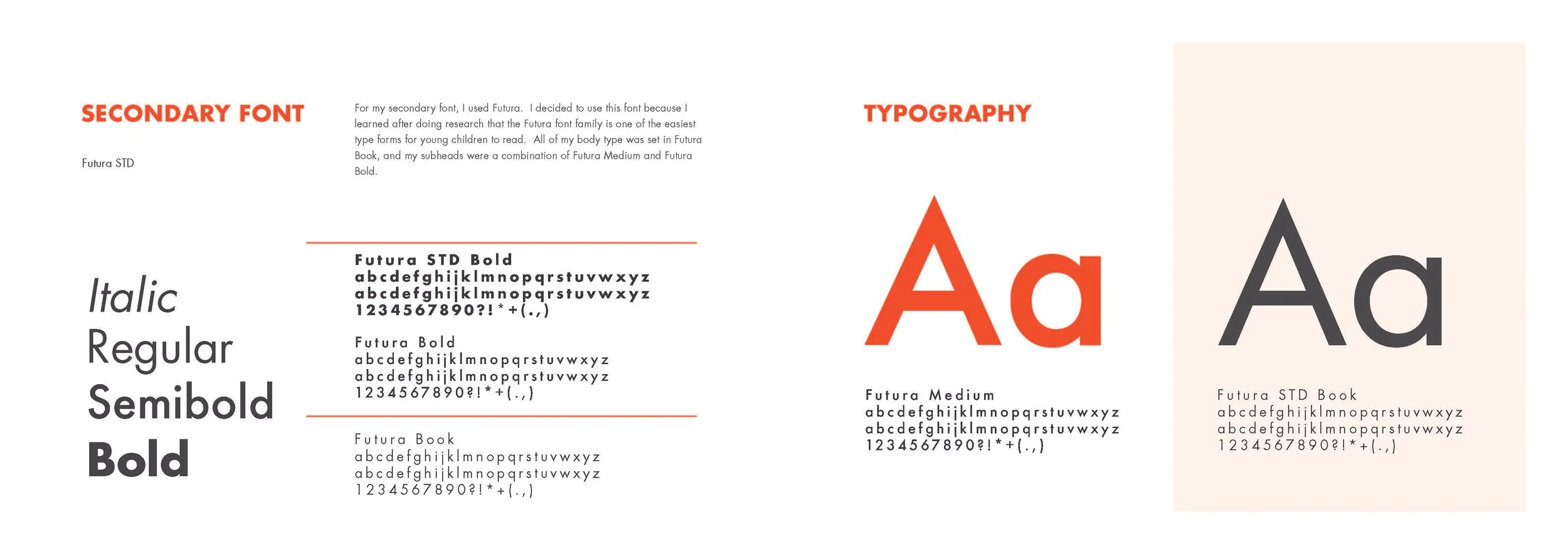 SECONDARY FONT

Futura STD

For my secondary font, I used Futura. I decided to use this font because I learned after doing research that the Futura font family is one of the easiest type forms for young children to read. All of my body type was set in Futura Book, and my subheads were a combination of Futura Medium and Futura Bold.

Italic
Regular
Semibold
Bold

Futura STD Bold
abcdefghijklmnopqrstuvwxyz
abcdefghijklmnopqrstuvwxyz
1234567890?!*+(.,)

Futura Bold
abcdefghijklmnopqrstuvwxyz
abcdefghijklmnopqrstuvwxyz
1234567890?!*+(.,)

Futura Book
abcdefghijklmnopqrstuvwxyz
abcdefghijklmnopqrstuvwxyz
1234567890?!*+(.,)

TYPOGRAPHY

Aa

Futura Medium
abcdefghijklmnopqrstuvwxyz
abcdefghijklmnopqrstuvwxyz
1234567890?!*+(.,)

Aa

Futura STD Book
abcdefghijklmnopqrstuvwxyz
abcdefghijklmnopqrstuvwxyz
1234567890?!*+(.,)